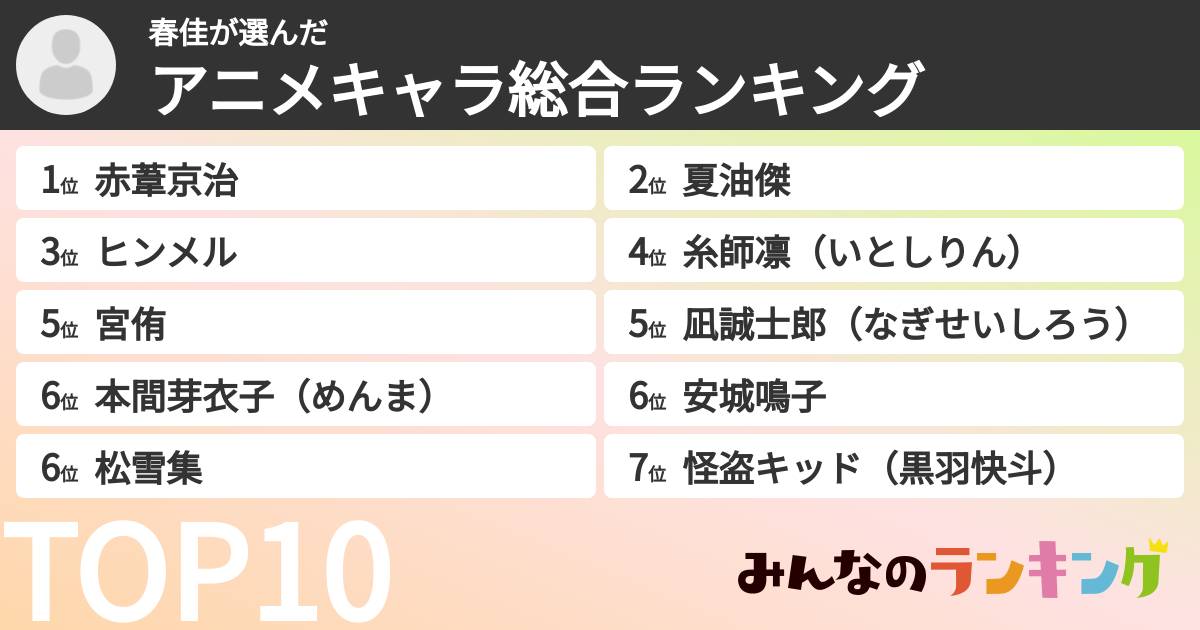 春佳が選んだ
アニメキャラ総合ランキング

1位 赤葦京治
2位 夏油傑
3位 ヒンメル
4位 糸師凛（いとしりん）
5位 宮侑
5位 凪誠士郎（なぎせいしろう）
6位 本間芽衣子（めんま）
6位 安城鳴子
6位 松雪集
7位 怪盗キッド（黒羽快斗）

TOP10

みんなのランキング